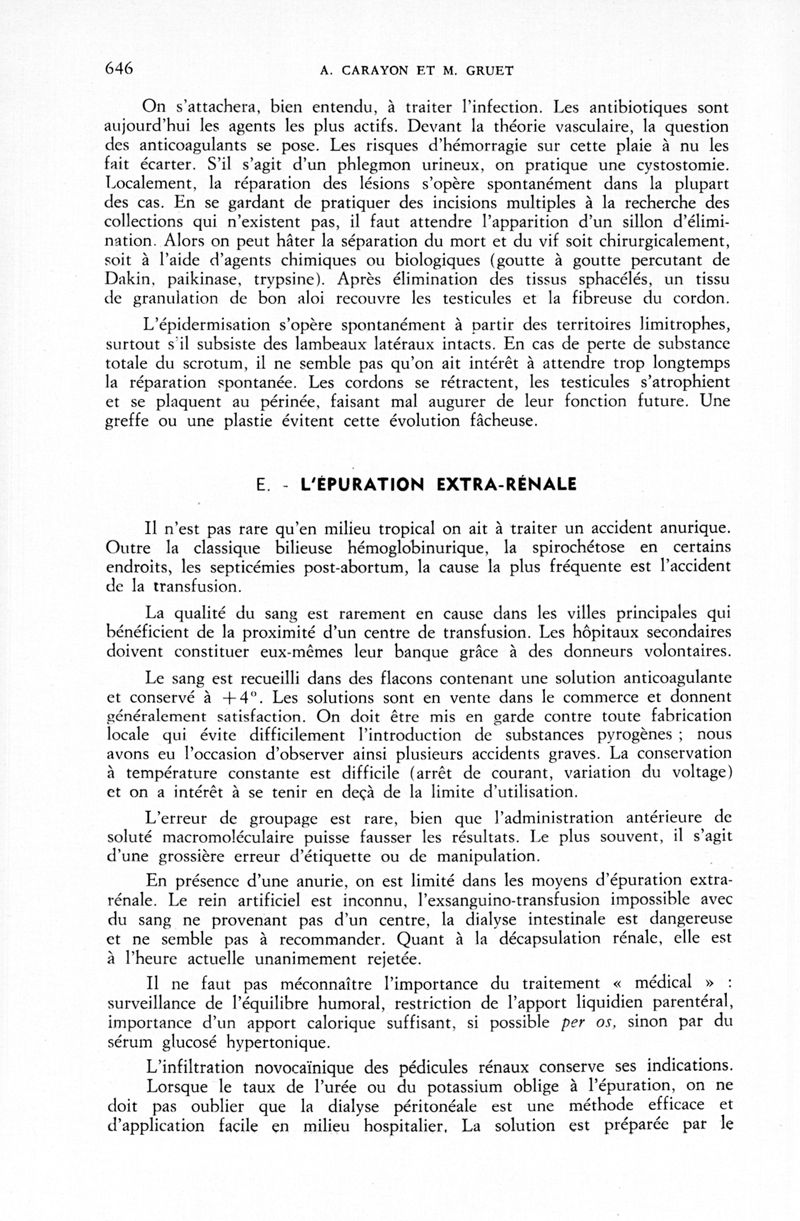 646 A. CARAYON ET M. GRUET

On s'attachera, bien entendu, à traiter l'infection. Les antibiotiques sont aujourd'hui les agents les plus actifs. Devant la théorie vasculaire, la question des anticoagulants se pose. Les risques d'hémorragie sur cette plaie à nu les fait écarter. S'il s'agit d'un phlegmon urineux, on pratique une cystostomie. Localement, la réparation des lésions s'opère spontanément dans la plupart des cas. En se gardant de pratiquer des incisions multiples à la recherche des collections qui n'existent pas, il faut attendre l'apparition d'un sillon d'élimination. Alors on peut hâter la séparation du mort et du vif soit chirurgicalement, soit à l'aide d'agents chimiques ou biologiques (goutte à goutte percutant de Dakin, paikinase, trypsine). Après élimination des tissus sphacélés, un tissu de granulation de bon aloi recouvre les testicules et la fibreuse du cordon.

L'épidermisation s'opère spontanément à partir des territoires limitrophes, surtout s'il subsiste des lambeaux latéraux intacts. En cas de perte de substance totale du scrotum, il ne semble pas qu'on ait intérêt à attendre trop longtemps la réparation spontanée. Les cordons se rétractent, les testicules s'atrophient et se plaquent au périnée, faisant mal augurer de leur fonction future. Une greffe ou une plastie évitent cette évolution fâcheuse.

E. - L'ÉPURATION EXTRA-RÉNALE

Il n'est pas rare qu'en milieu tropical on ait à traiter un accident anurique. Outre la classique bilieuse hémoglobinurique, la spirochétose en certains endroits, les septicémies post-abortum, la cause la plus fréquente est l'accident de la transfusion.

La qualité du sang est rarement en cause dans les villes principales qui bénéficient de la proximité d'un centre de transfusion. Les hôpitaux secondaires doivent constituer eux-mêmes leur banque grâce à des donneurs volontaires.

Le sang est recueilli dans des flacons contenant une solution anticoagulante et conservé à $+4°$. Les solutions sont en vente dans le commerce et donnent généralement satisfaction. On doit être mis en garde contre toute fabrication locale qui évite difficilement l'introduction de substances pyrogènes ; nous avons eu l'occasion d'observer ainsi plusieurs accidents graves. La conservation à température constante est difficile (arrêt de courant, variation du voltage) et on a intérêt à se tenir en deçà de la limite d'utilisation.

L'erreur de groupage est rare, bien que l'administration antérieure de soluté macromoléculaire puisse fausser les résultats. Le plus souvent, il s'agit d'une grossière erreur d'étiquette ou de manipulation.

En présence d'une anurie, on est limité dans les moyens d'épuration extra-rénale. Le rein artificiel est inconnu, l'exsanguino-transfusion impossible avec du sang ne provenant pas d'un centre, la dialyse intestinale est dangereuse et ne semble pas à recommander. Quant à la décapsulation rénale, elle est à l'heure actuelle unanimement rejetée.

Il ne faut pas méconnaître l'importance du traitement « médical » : surveillance de l'équilibre humoral, restriction de l'apport liquidien parentéral, importance d'un apport calorique suffisant, si possible per os, sinon par du sérum glucosé hypertonique.

L'infiltration novocaïnique des pédicules rénaux conserve ses indications.

Lorsque le taux de l'urée ou du potassium oblige à l'épuration, on ne doit pas oublier que la dialyse péritonéale est une méthode efficace et d'application facile en milieu hospitalier. La solution est préparée par le